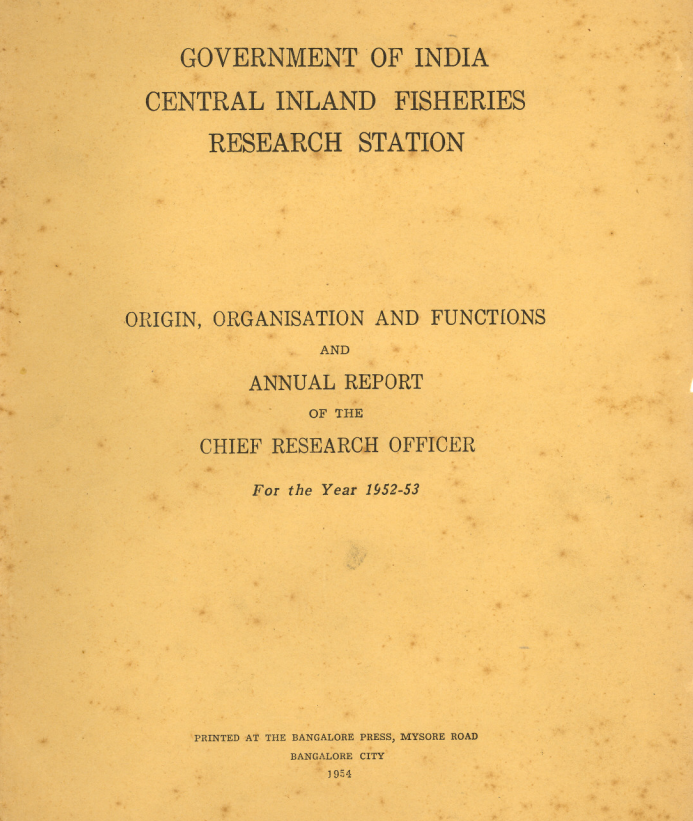 GOVERNMENT OF INDIA
CENTRAL INLAND FISHERIES
RESEARCH STATION

ORIGIN, ORGANISATION AND FUNCTIONS
AND
ANNUAL REPORT
OF THE
CHIEF RESEARCH OFFICER
For the Year 1952-53

PRINTED AT THE BANGALORE PRESS, MYSORE ROAD
BANGALORE CITY
1954